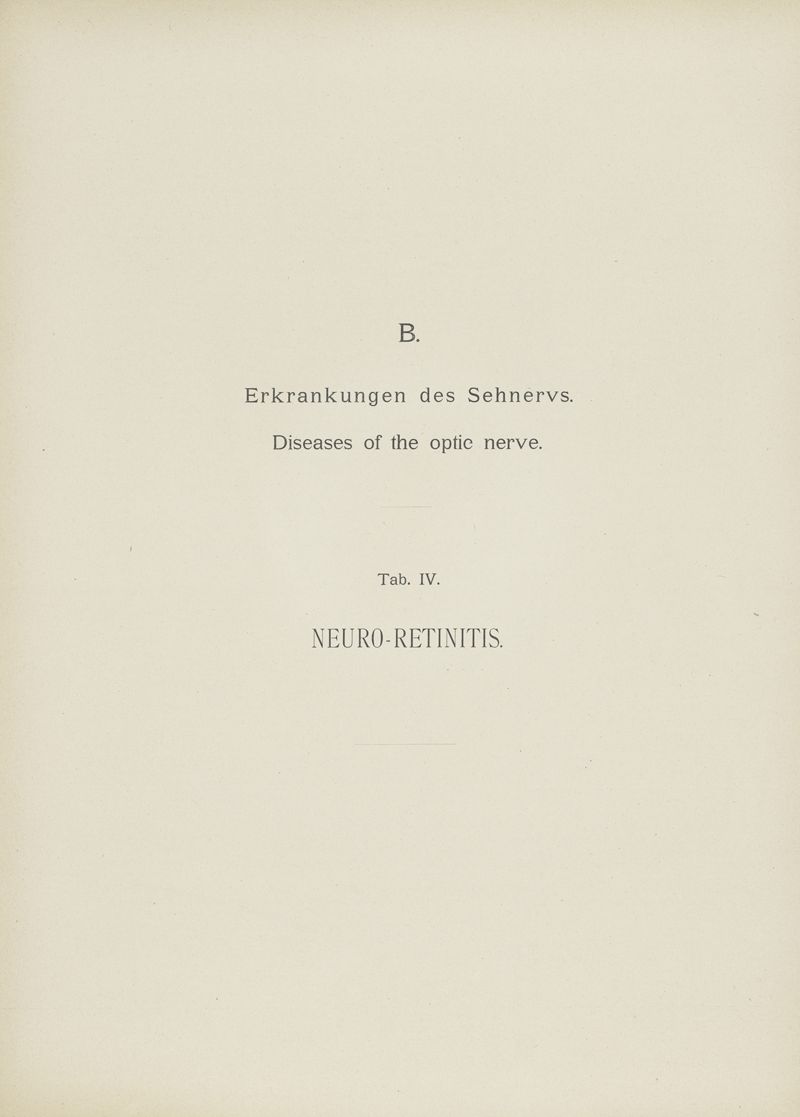 B.

Erkrankungen des Sehnervs.

Diseases of the optic nerve.

Tab. IV.

NEURO-RETINITIS.